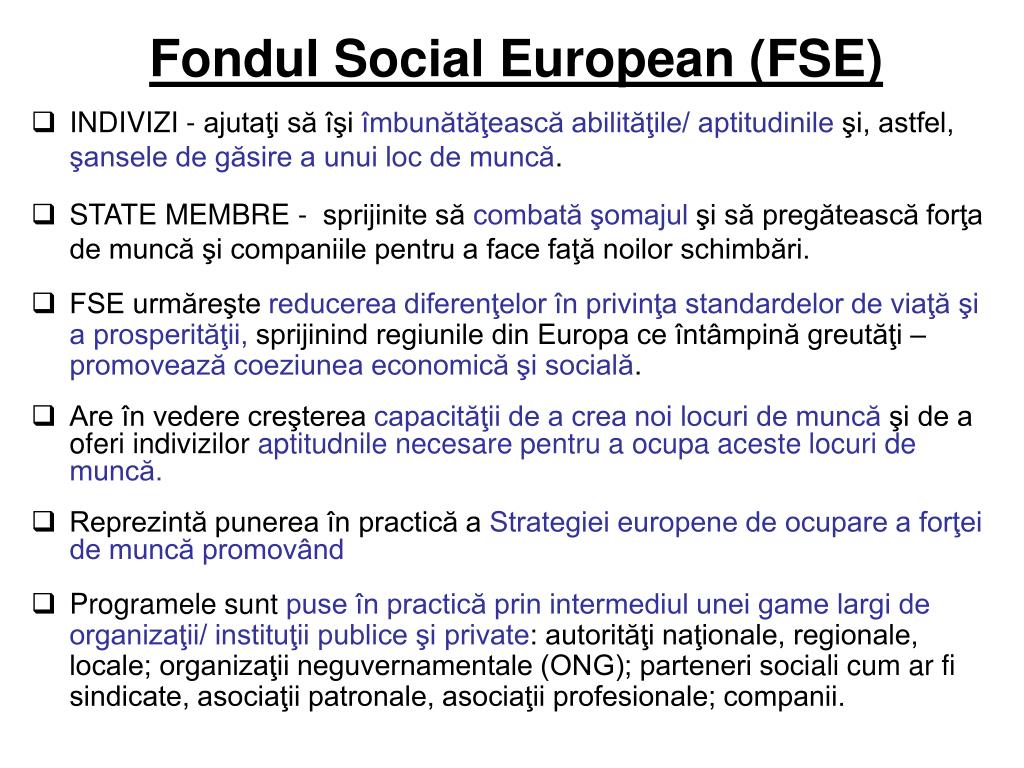 Fondul Social European (FSE)

❑ INDIVIZI - ajutaţi să îşi îmbunătăţească abilităţile/ aptitudinile şi, astfel, şansele de găsire a unui loc de muncă.

❑ STATE MEMBRE - sprijinite să combată şomajul şi să pregătească forţa de muncă şi companiile pentru a face faţă noilor schimbări.

❑ FSE urmăreşte reducerea diferenţelor în privinţa standardelor de viaţă şi a prosperităţii, sprijinind regiunile din Europa ce întâmpină greutăţi – promovează coeziunea economică şi socială.

❑ Are în vedere creşterea capacităţii de a crea noi locuri de muncă şi de a oferi indivizilor aptitudnile necesare pentru a ocupa aceste locuri de muncă.

❑ Reprezintă punerea în practică a Strategiei europene de ocupare a forţei de muncă promovând

❑ Programele sunt puse în practică prin intermediul unei game largi de organizaţii/ instituţii publice şi private: autorităţi naţionale, regionale, locale; organizaţii neguvernamentale (ONG); parteneri sociali cum ar fi sindicate, asociaţii patronale, asociaţii profesionale; companii.